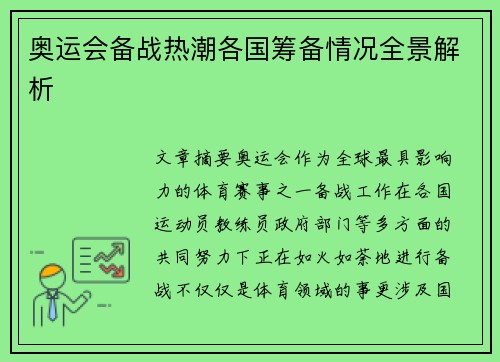 奥运会备战热潮各国筹备情况全景解析

文章摘要奥运会作为全球最具影响力的体育赛事之一备战工作在各国运动员教练员政府部门等多方面的共同努力下正在如火如荼地进行备战不仅仅是体育领域的事更涉及国